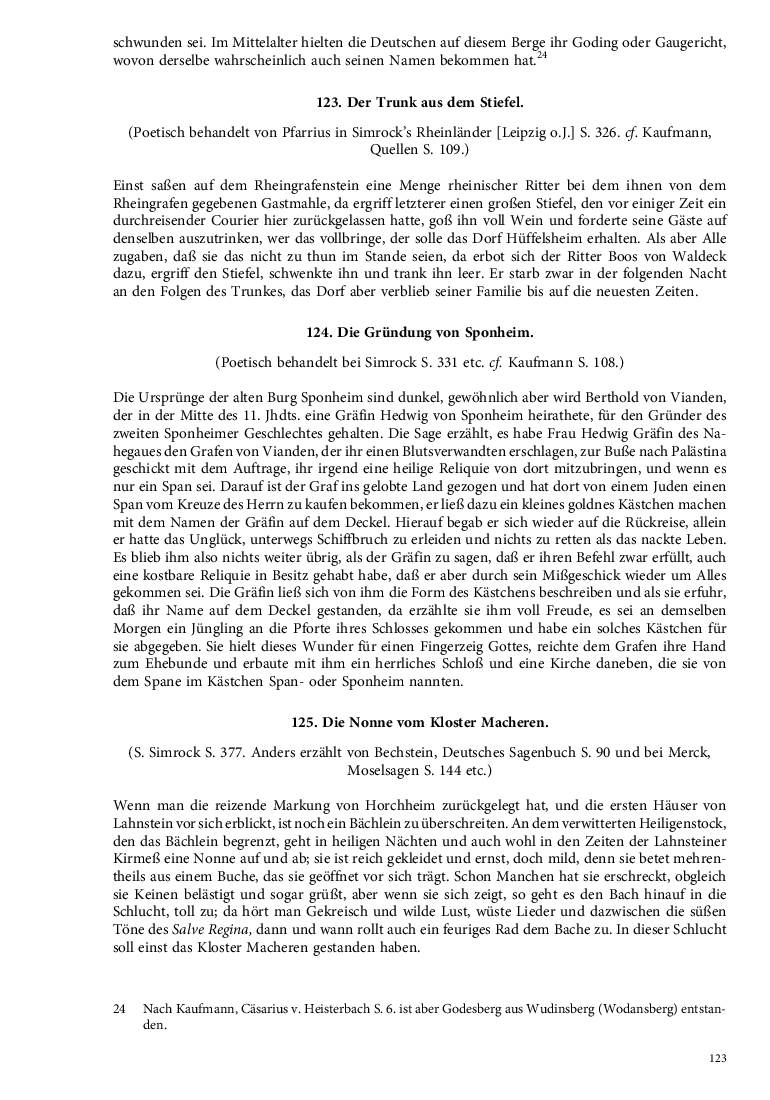 schwunden sei. Im Mittelalter hielten die Deutschen auf diesem Berge ihr Goding oder Gaugericht, wovon derselbe wahrscheinlich auch seinen Namen bekommen hat.$^{24}$

123. Der Trunk aus dem Stiefel.

(Poetisch behandelt von Pfarrius in Simrock's Rheinländer [Leipzig o.J.] S. 326. cf. Kaufmann, Quellen S. 109.)

Einst saßen auf dem Rheingrafenstein eine Menge rheinischer Ritter bei dem ihnen von dem Rheingrafen gegebenen Gastmahle, da ergriff letzterer einen großen Stiefel, den vor einiger Zeit ein durchreisender Courier hier zurückgelassen hatte, goß ihn voll Wein und forderte seine Gäste auf denselben auszutrinken, wer das vollbringe, der solle das Dorf Hüffelsheim erhalten. Als aber Alle zugaben, daß sie das nicht zu thun im Stande seien, da erbot sich der Ritter Boos von Waldeck dazu, ergriff den Stiefel, schwenkte ihn und trank ihn leer. Er starb zwar in der folgenden Nacht an den Folgen des Trunkes, das Dorf aber verblieb seiner Familie bis auf die neuesten Zeiten.

124. Die Gründung von Sponheim.

(Poetisch behandelt bei Simrock S. 331 etc. cf. Kaufmann S. 108.)

Die Ursprünge der alten Burg Sponheim sind dunkel, gewöhnlich aber wird Berthold von Vianden, der in der Mitte des 11. Jhdts. eine Gräfin Hedwig von Sponheim heirathete, für den Gründer des zweiten Sponheimer Geschlechtes gehalten. Die Sage erzählt, es habe Frau Hedwig Gräfin des Nahegaues den Grafen von Vianden, der ihr einen Blutsverwandten erschlagen, zur Buße nach Palästina geschickt mit dem Auftrage, ihr irgend eine heilige Reliquie von dort mitzubringen, und wenn es nur ein Span sei. Darauf ist der Graf ins gelobte Land gezogen und hat dort von einem Juden einen Span vom Kreuze des Herrn zu kaufen bekommen, er ließ dazu ein kleines goldnes Kästchen machen mit dem Namen der Gräfin auf dem Deckel. Hierauf begab er sich wieder auf die Rückreise, allein er hatte das Unglück, unterwegs Schiffbruch zu erleiden und nichts zu retten als das nackte Leben. Es blieb ihm also nichts weiter übrig, als der Gräfin zu sagen, daß er ihren Befehl zwar erfüllt, auch eine kostbare Reliquie in Besitz gehabt habe, daß er aber durch sein Mißgeschick wieder um Alles gekommen sei. Die Gräfin ließ sich von ihm die Form des Kästchens beschreiben und als sie erfuhr, daß ihr Name auf dem Deckel gestanden, da erzählte sie ihm voll Freude, es sei an demselben Morgen ein Jüngling an die Pforte ihres Schlosses gekommen und habe ein solches Kästchen für sie abgegeben. Sie hielt dieses Wunder für einen Fingerzeig Gottes, reichte dem Grafen ihre Hand zum Ehebunde und erbaute mit ihm ein herrliches Schloß und eine Kirche daneben, die sie von dem Spane im Kästchen Span- oder Sponheim nannten.

125. Die Nonne vom Kloster Macheren.

(S. Simrock S. 377. Anders erzählt von Bechstein, Deutsches Sagenbuch S. 90 und bei Merck, Moselsagen S. 144 etc.)

Wenn man die reizende Markung von Horchheim zurückgelegt hat, und die ersten Häuser von Lahnstein vor sich erblickt, ist noch ein Bächlein zu überschreiten. An dem verwitterten Heiligenstock, den das Bächlein begrenzt, geht in heiligen Nächten und auch wohl in den Zeiten der Lahnsteiner Kirmeß eine Nonne auf und ab; sie ist reich gekleidet und ernst, doch mild, denn sie betet mehrentheils aus einem Buche, das sie geöffnet vor sich trägt. Schon Manchen hat sie erschreckt, obgleich sie Keinen belästigt und sogar grüßt, aber wenn sie sich zeigt, so geht es den Bach hinauf in die Schlucht, toll zu; da hört man Gekreisch und wilde Lust, wüste Lieder und dazwischen die süßen Töne des Salve Regina, dann und wann rollt auch ein feuriges Rad dem Bache zu. In dieser Schlucht soll einst das Kloster Macheren gestanden haben.

24 Nach Kaufmann, Cäsarius v. Heisterbach S. 6. ist aber Godesberg aus Wudinsberg (Wodansberg) entstanden.

123